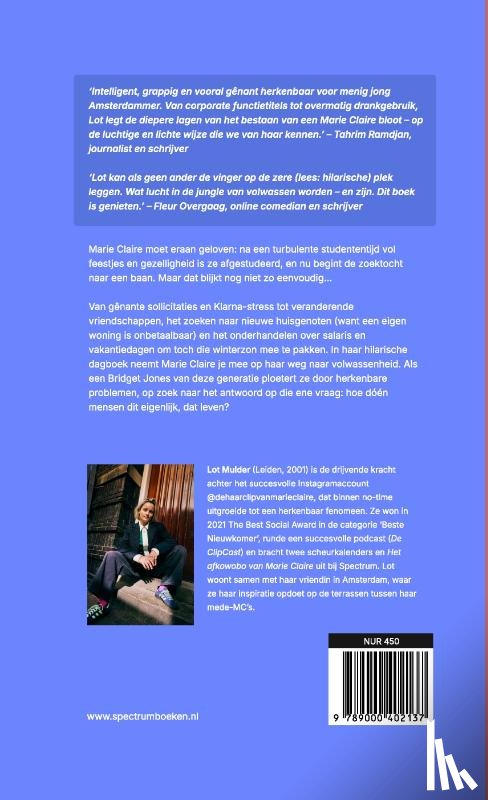 'Intelligent, grappig en vooral gênant herkenbaar voor menig jong Amsterdammer. Van corporate functietitels tot overmatig drankgebruik, Lot legt de diepere lagen van het bestaan van een Marie Claire bloot – op de luchtige en lichte wijze die we van haar kennen.' – Tahrim Ramdjan, journalist en schrijver

'Lot kan als geen ander de vinger op de zere (lees: hilarische) plek leggen. Wat lucht in de jungle van volwassen worden – en zijn. Dit boek is genieten.' – Fleur Overgaag, online comedian en schrijver

Marie Claire moet eraan geloven: na een turbulente studententijd vol feestjes en gezelligheid is ze afgestudeerd, en nu begint de zoektocht naar een baan. Maar dat blijkt nog niet zo eenvoudig...

Van gênante sollicitaties en Klarna-stress tot veranderende vriendschappen, het zoeken naar nieuwe huisgenoten (want een eigen woning is onbetaalbaar) en het onderhandelen over salaris en vakantiedagen om toch die winterzon mee te pakken. In haar hilarische dagboek neemt Marie Claire je mee op haar weg naar volwassenheid. Als een Bridget Jones van deze generatie ploetert ze door herkenbare problemen, op zoek naar het antwoord op die ene vraag: hoe dóén mensen dit eigenlijk, dat leven?

Lot Mulder (Leiden, 2001) is de drijvende kracht achter het succesvolle Instagramaccount @dehaarclipvanmarieclaire, dat binnen no-time uitgroeide tot een herkenbaar fenomeen. Ze won in 2021 The Best Social Award in de categorie 'Beste Nieuwkomer', runde een succesvolle podcast (De ClipCast) en bracht twee scheurkalenders en Het afkowobo van Marie Claire uit bij Spectrum. Lot woont samen met haar vriendin in Amsterdam, waar ze haar inspiratie opdoet op de terrassen tussen haar mede-MC's.

NUR 450

9 789000 402137

www.spectrumboeken.nl